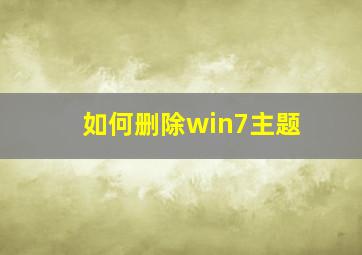 如何删除win7主题